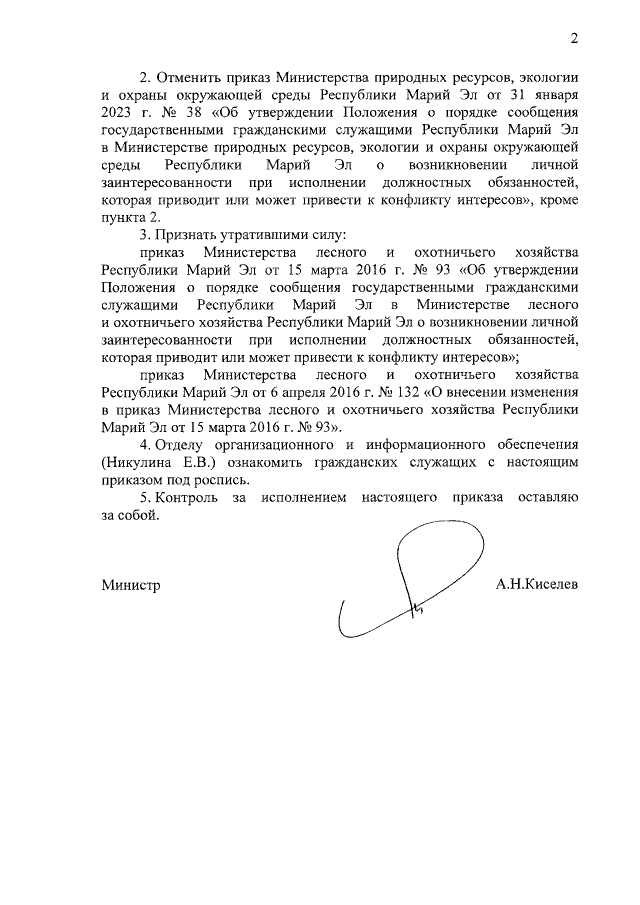 2

2. Отменить приказ Министерства природных ресурсов, экологии и охраны окружающей среды Республики Марий Эл от 31 января 2023 г. № 38 «Об утверждении Положения о порядке сообщения государственными гражданскими служащими Республики Марий Эл в Министерстве природных ресурсов, экологии и охраны окружающей среды Республики Марий Эл о возникновении личной заинтересованности при исполнении должностных обязанностей, которая приводит или может привести к конфликту интересов», кроме пункта 2.

3. Признать утратившими силу:

приказ Министерства лесного и охотничьего хозяйства Республики Марий Эл от 15 марта 2016 г. № 93 «Об утверждении Положения о порядке сообщения государственными гражданскими служащими Республики Марий Эл в Министерстве лесного и охотничьего хозяйства Республики Марий Эл о возникновении личной заинтересованности при исполнении должностных обязанностей, которая приводит или может привести к конфликту интересов»;

приказ Министерства лесного и охотничьего хозяйства Республики Марий Эл от 6 апреля 2016 г. № 132 «О внесении изменения в приказ Министерства лесного и охотничьего хозяйства Республики Марий Эл от 15 марта 2016 г. № 93».

4. Отделу организационного и информационного обеспечения (Никулина Е.В.) ознакомить гражданских служащих с настоящим приказом под роспись.

5. Контроль за исполнением настоящего приказа оставляю за собой.

Министр А.Н.Киселев